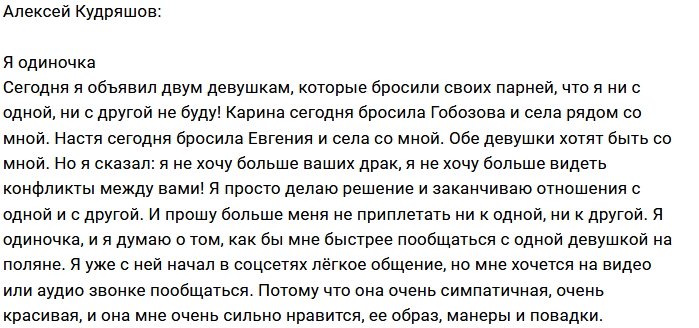 Алексей Кудряшов:

Я одиночка
Сегодня я объявил двум девушкам, которые бросили своих парней, что я ни с одной, ни с другой не буду! Карина сегодня бросила Гобозова и села рядом со мной. Настя сегодня бросила Евгения и села со мной. Обе девушки хотят быть со мной. Но я сказал: я не хочу больше ваших драк, я не хочу больше видеть конфликты между вами! Я просто делаю решение и заканчиваю отношения с одной и с другой. И прошу больше меня не приплетать ни к одной, ни к другой. Я одиночка, и я думаю о том, как бы мне быстрее пообщаться с одной девушкой на поляне. Я уже с ней начал в соцсетях лёгкое общение, но мне хочется на видео или аудио звонке пообщаться. Потому что она очень симпатичная, очень красивая, и она мне очень сильно нравится, ее образ, манеры и повадки.